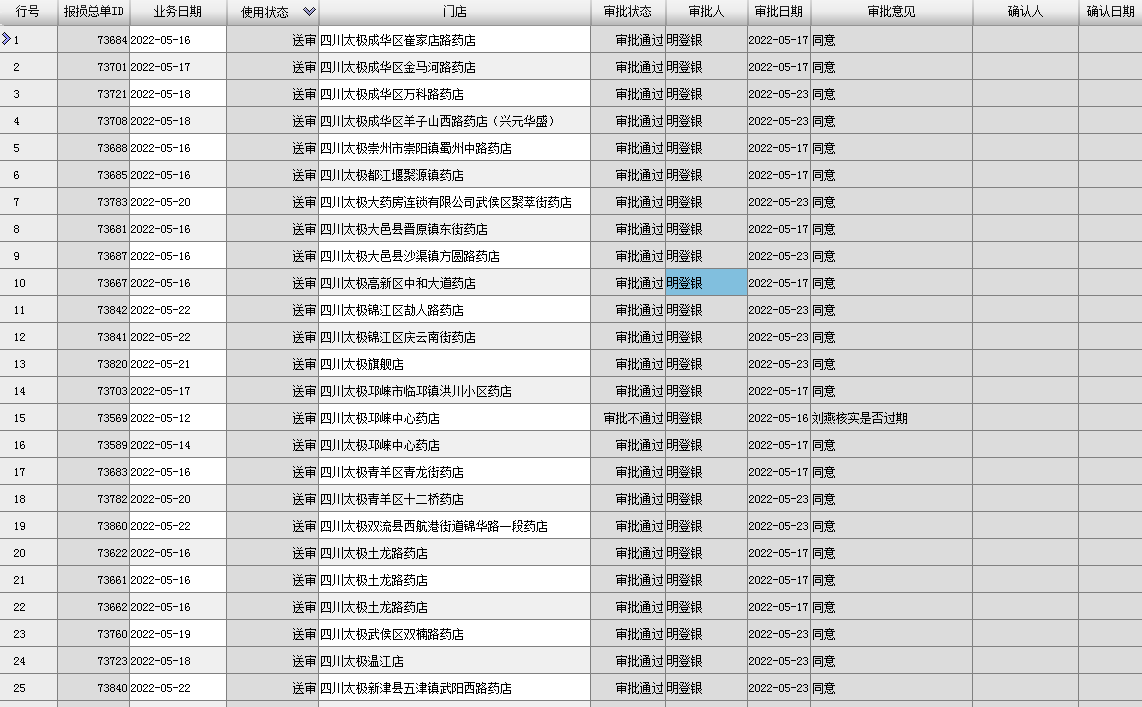 | 行号 | 报损总单ID | 业务日期 | 使用状态 | 门店 | 审批状态 | 审批人 | 审批日期 | 审批意见 | 确认人 | 确认日期 |
|---|---|---|---|---|---|---|---|---|---|---|
| 1 | 73684 | 2022-05-16 | 送审 | 四川太极成华区崔家店路药店 | 审批通过 | 明登银 | 2022-05-17 | 同意 | | |
| 2 | 73701 | 2022-05-17 | 送审 | 四川太极成华区金马河路药店 | 审批通过 | 明登银 | 2022-05-17 | 同意 | | |
| 3 | 73721 | 2022-05-18 | 送审 | 四川太极成华区万科路药店 | 审批通过 | 明登银 | 2022-05-23 | 同意 | | |
| 4 | 73708 | 2022-05-18 | 送审 | 四川太极成华区羊子山西路药店（兴元华盛） | 审批通过 | 明登银 | 2022-05-23 | 同意 | | |
| 5 | 73688 | 2022-05-16 | 送审 | 四川太极崇州市崇阳镇蜀州中路药店 | 审批通过 | 明登银 | 2022-05-17 | 同意 | | |
| 6 | 73685 | 2022-05-16 | 送审 | 四川太极都江堰聚源镇药店 | 审批通过 | 明登银 | 2022-05-17 | 同意 | | |
| 7 | 73783 | 2022-05-20 | 送审 | 四川太极大药房连锁有限公司武侯区聚萃街药店 | 审批通过 | 明登银 | 2022-05-23 | 同意 | | |
| 8 | 73681 | 2022-05-16 | 送审 | 四川太极大邑县晋原镇东街药店 | 审批通过 | 明登银 | 2022-05-17 | 同意 | | |
| 9 | 73687 | 2022-05-16 | 送审 | 四川太极大邑县沙渠镇方圆路药店 | 审批通过 | 明登银 | 2022-05-23 | 同意 | | |
| 10 | 73667 | 2022-05-16 | 送审 | 四川太极高新区中和大道药店 | 审批通过 | 明登银 | 2022-05-17 | 同意 | | |
| 11 | 73842 | 2022-05-22 | 送审 | 四川太极锦江区劼人路药店 | 审批通过 | 明登银 | 2022-05-23 | 同意 | | |
| 12 | 73841 | 2022-05-22 | 送审 | 四川太极锦江区庆云南街药店 | 审批通过 | 明登银 | 2022-05-23 | 同意 | | |
| 13 | 73820 | 2022-05-21 | 送审 | 四川太极旗舰店 | 审批通过 | 明登银 | 2022-05-23 | 同意 | | |
| 14 | 73703 | 2022-05-17 | 送审 | 四川太极邛崃市临邛镇洪川小区药店 | 审批通过 | 明登银 | 2022-05-17 | 同意 | | |
| 15 | 73569 | 2022-05-12 | 送审 | 四川太极邛崃中心药店 | 审批不通过 | 明登银 | 2022-05-16 | 刘燕核实是否过期 | | |
| 16 | 73589 | 2022-05-14 | 送审 | 四川太极邛崃中心药店 | 审批通过 | 明登银 | 2022-05-17 | 同意 | | |
| 17 | 73683 | 2022-05-16 | 送审 | 四川太极青羊区青龙街药店 | 审批通过 | 明登银 | 2022-05-17 | 同意 | | |
| 18 | 73782 | 2022-05-20 | 送审 | 四川太极青羊区十二桥药店 | 审批通过 | 明登银 | 2022-05-23 | 同意 | | |
| 19 | 73860 | 2022-05-22 | 送审 | 四川太极双流县西航港街道锦华路一段药店 | 审批通过 | 明登银 | 2022-05-23 | 同意 | | |
| 20 | 73622 | 2022-05-16 | 送审 | 四川太极土龙路药店 | 审批通过 | 明登银 | 2022-05-17 | 同意 | | |
| 21 | 73661 | 2022-05-16 | 送审 | 四川太极土龙路药店 | 审批通过 | 明登银 | 2022-05-17 | 同意 | | |
| 22 | 73662 | 2022-05-16 | 送审 | 四川太极土龙路药店 | 审批通过 | 明登银 | 2022-05-17 | 同意 | | |
| 23 | 73760 | 2022-05-19 | 送审 | 四川太极武侯区双楠路药店 | 审批通过 | 明登银 | 2022-05-23 | 同意 | | |
| 24 | 73723 | 2022-05-18 | 送审 | 四川太极温江店 | 审批通过 | 明登银 | 2022-05-23 | 同意 | | |
| 25 | 73840 | 2022-05-22 | 送审 | 四川太极新津县五津镇武阳西路药店 | 审批通过 | 明登银 | 2022-05-23 | 同意 | | |